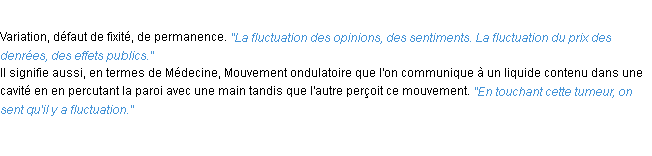 Variation, défaut de fixité, de permanence. "La fluctuation des opinions, des sentiments. La fluctuation du prix des denrées, des effets publics."
Il signifie aussi, en termes de Médecine, Mouvement ondulatoire que l'on communique à un liquide contenu dans une cavité en en percutant la paroi avec une main tandis que l'autre perçoit ce mouvement. "En touchant cette tumeur, on sent qu'il y a fluctuation."